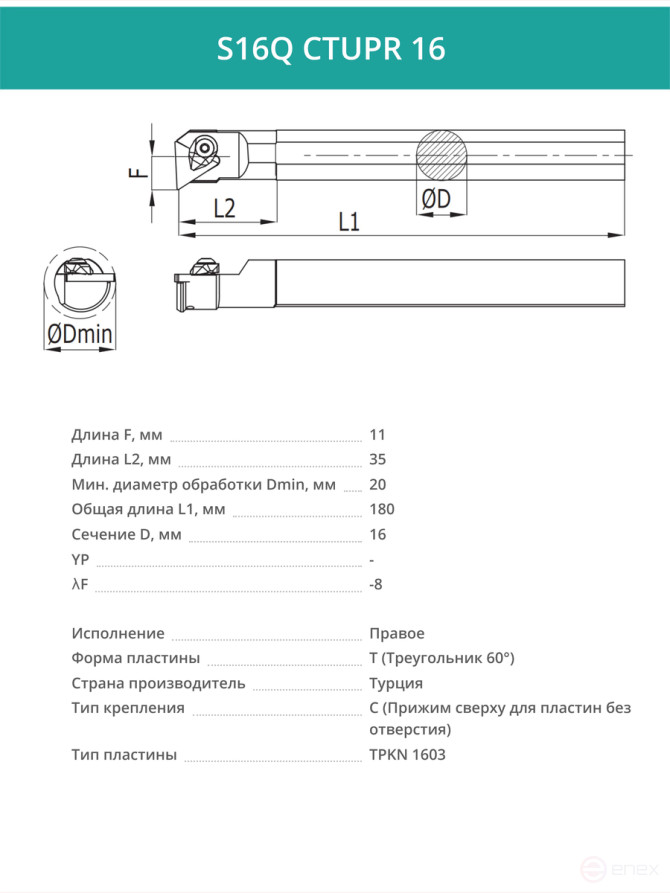 S16Q CTUPR 16

F

L2

L1

ØD

ØDmin

Длина F, мм 11

Длина L2, мм 35

Мин. диаметр обработки Dmin, мм 20

Общая длина L1, мм 180

Сечение D, мм 16

YP -

λF -8

Исполнение Правое

Форма пластины T (Треугольник 60°)

Страна производитель Турция

Тип крепления C (Прижим сверху для пластин без отверстия)

Тип пластины TPKN 1603

enex